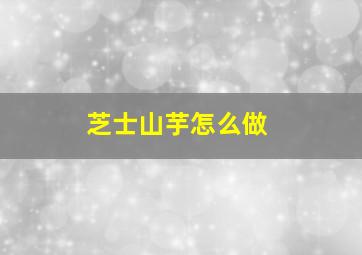 芝士山芋怎么做